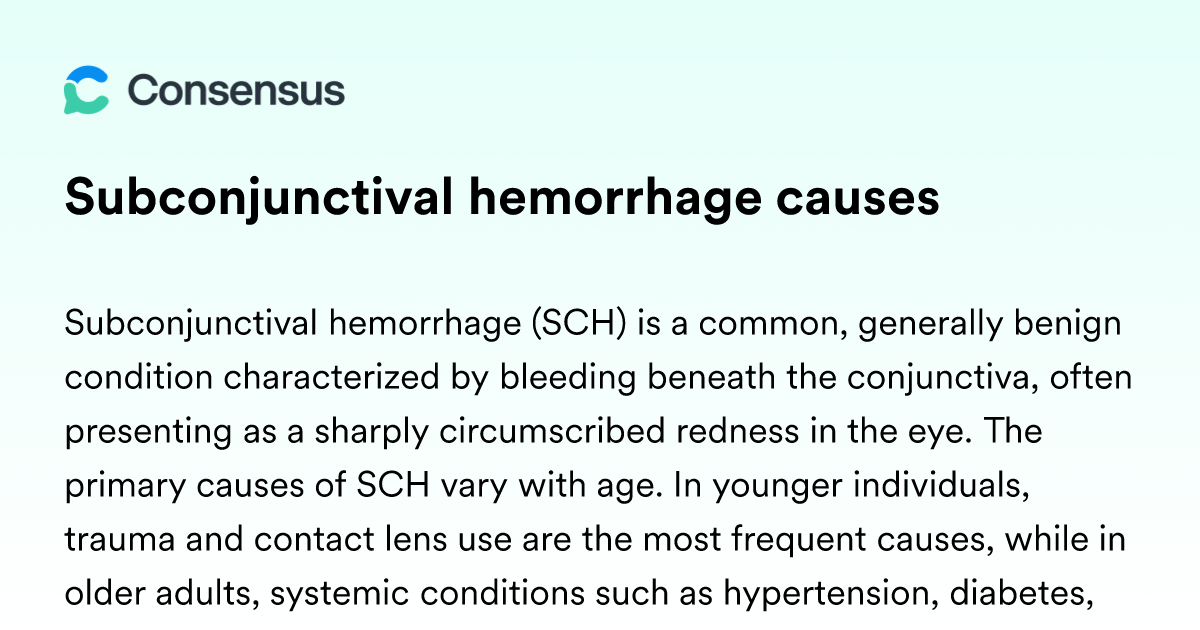 Consensus

Subconjunctival hemorrhage causes

Subconjunctival hemorrhage (SCH) is a common, generally benign condition characterized by bleeding beneath the conjunctiva, often presenting as a sharply circumscribed redness in the eye. The primary causes of SCH vary with age. In younger individuals, trauma and contact lens use are the most frequent causes, while in older adults, systemic conditions such as hypertension, diabetes,